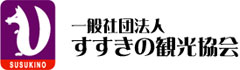 SUSUKINO

一般社団法人
すすきの観光協会